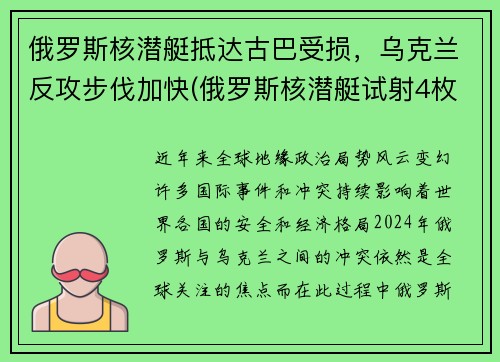 俄罗斯核潜艇抵达古巴受损，乌克兰反攻步伐加快(俄罗斯核潜艇试射4枚

近年来全球地缘政治局势风云变幻许多国际事件和冲突持续影响着世界各国的安全和经济格局2024年俄罗斯与乌克兰之间的冲突依然是全球关注的焦点而在此过程中俄罗斯